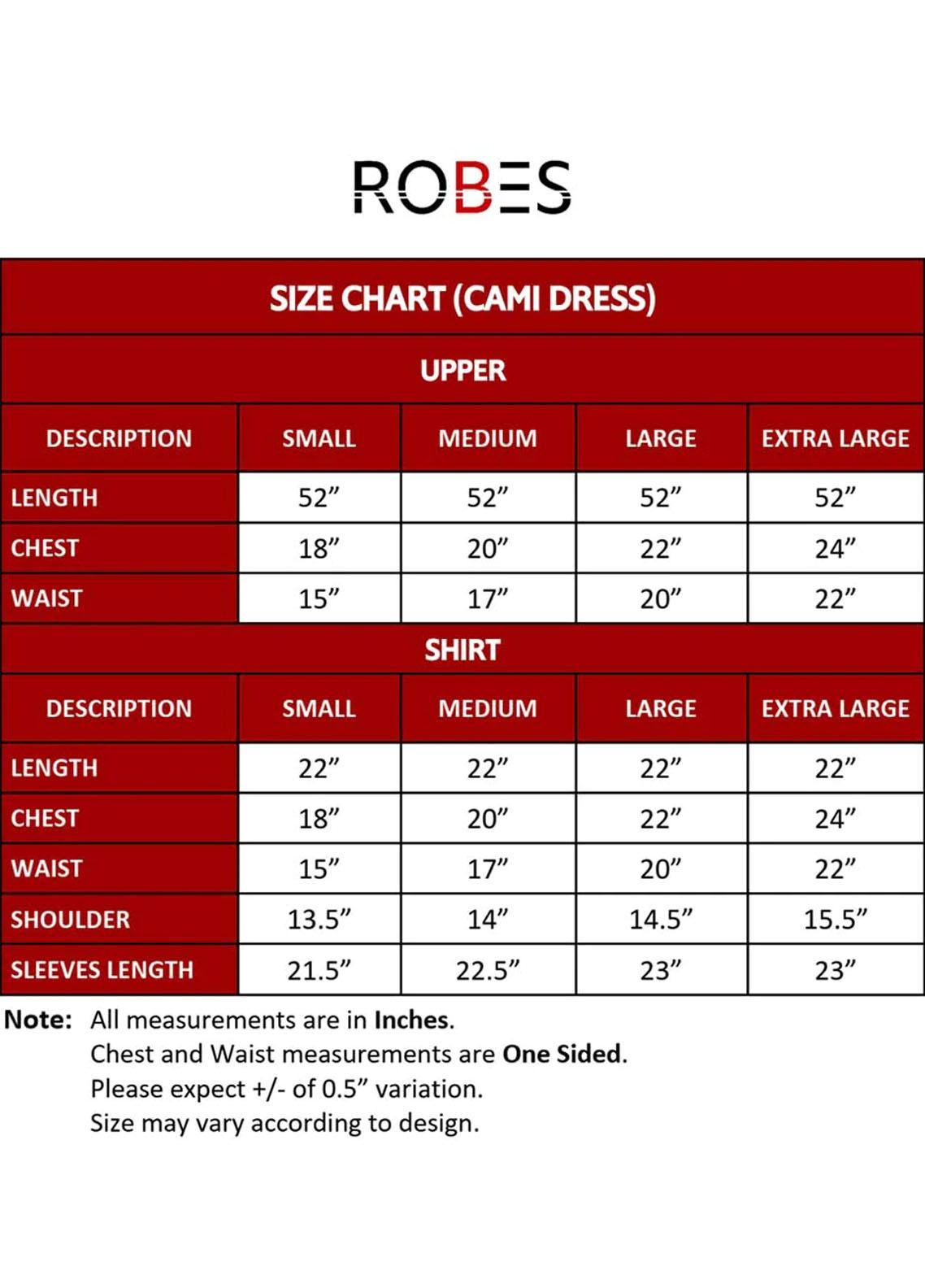 ROBES

SIZE CHART (CAMI DRESS)

UPPER

| DESCRIPTION | SMALL | MEDIUM | LARGE | EXTRA LARGE |
|---|---|---|---|---|
| LENGTH | 52” | 52” | 52” | 52” |
| CHEST | 18” | 20” | 22” | 24” |
| WAIST | 15” | 17” | 20” | 22” |

SHIRT

| DESCRIPTION | SMALL | MEDIUM | LARGE | EXTRA LARGE |
|---|---|---|---|---|
| LENGTH | 22” | 22” | 22” | 22” |
| CHEST | 18” | 20” | 22” | 24” |
| WAIST | 15” | 17” | 20” | 22” |
| SHOULDER | 13.5” | 14” | 14.5” | 15.5” |
| SLEEVES LENGTH | 21.5” | 22.5” | 23” | 23” |

Note: All measurements are in Inches.
Chest and Waist measurements are One Sided.
Please expect +/- of 0.5” variation.
Size may vary according to design.